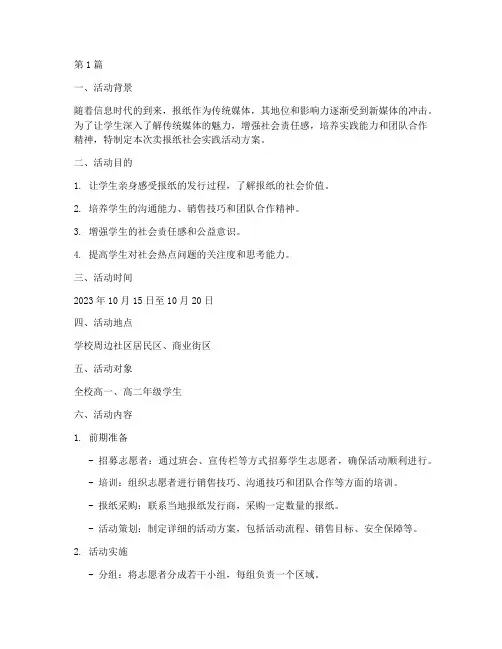 第1篇

一、活动背景

随着信息时代的到来，报纸作为传统媒体，其地位和影响力逐渐受到新媒体的冲击。为了让学生深入了解传统媒体的魅力，增强社会责任感，培养实践能力和团队合作精神，特制定本次卖报纸社会实践活动方案。

二、活动目的

1. 让学生亲身感受报纸的发行过程，了解报纸的社会价值。

2. 培养学生的沟通能力、销售技巧和团队合作精神。

3. 增强学生的社会责任感和公益意识。

4. 提高学生对社会热点问题的关注度和思考能力。

三、活动时间

2023年10月15日至10月20日

四、活动地点

学校周边社区居民区、商业街区

五、活动对象

全校高一、高二年级学生

六、活动内容

1. 前期准备

- 招募志愿者：通过班会、宣传栏等方式招募学生志愿者，确保活动顺利进行。

- 培训：组织志愿者进行销售技巧、沟通技巧和团队合作等方面的培训。

- 报纸采购：联系当地报纸发行商，采购一定数量的报纸。

- 活动策划：制定详细的活动方案，包括活动流程、销售目标、安全保障等。

2. 活动实施

- 分组：将志愿者分成若干小组，每组负责一个区域。